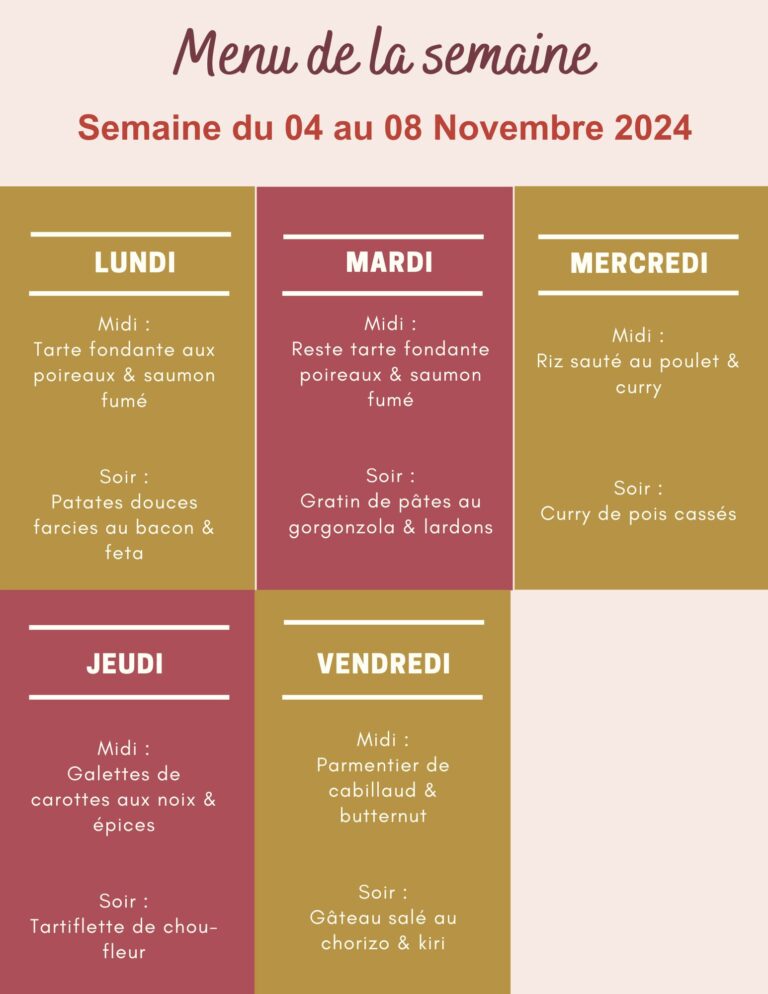 Menu de la semaine

Semaine du 04 au 08 Novembre 2024

LUNDI

Midi :
Tarte fondante aux poireaux & saumon fumé

Soir :
Patates douces farcies au bacon & feta

MARDI

Midi :
Reste tarte fondante poireaux & saumon fumé

Soir :
Gratin de pâtes au gorgonzola & lardons

MERCREDI

Midi :
Riz sauté au poulet & curry

Soir :
Curry de pois cassés

JEUDI

Midi :
Galettes de carottes aux noix & épices

Soir :
Tartiflette de chou-fleur

VENDREDI

Midi :
Parmentier de cabillaud & butternut

Soir :
Gâteau salé au chorizo & kiri